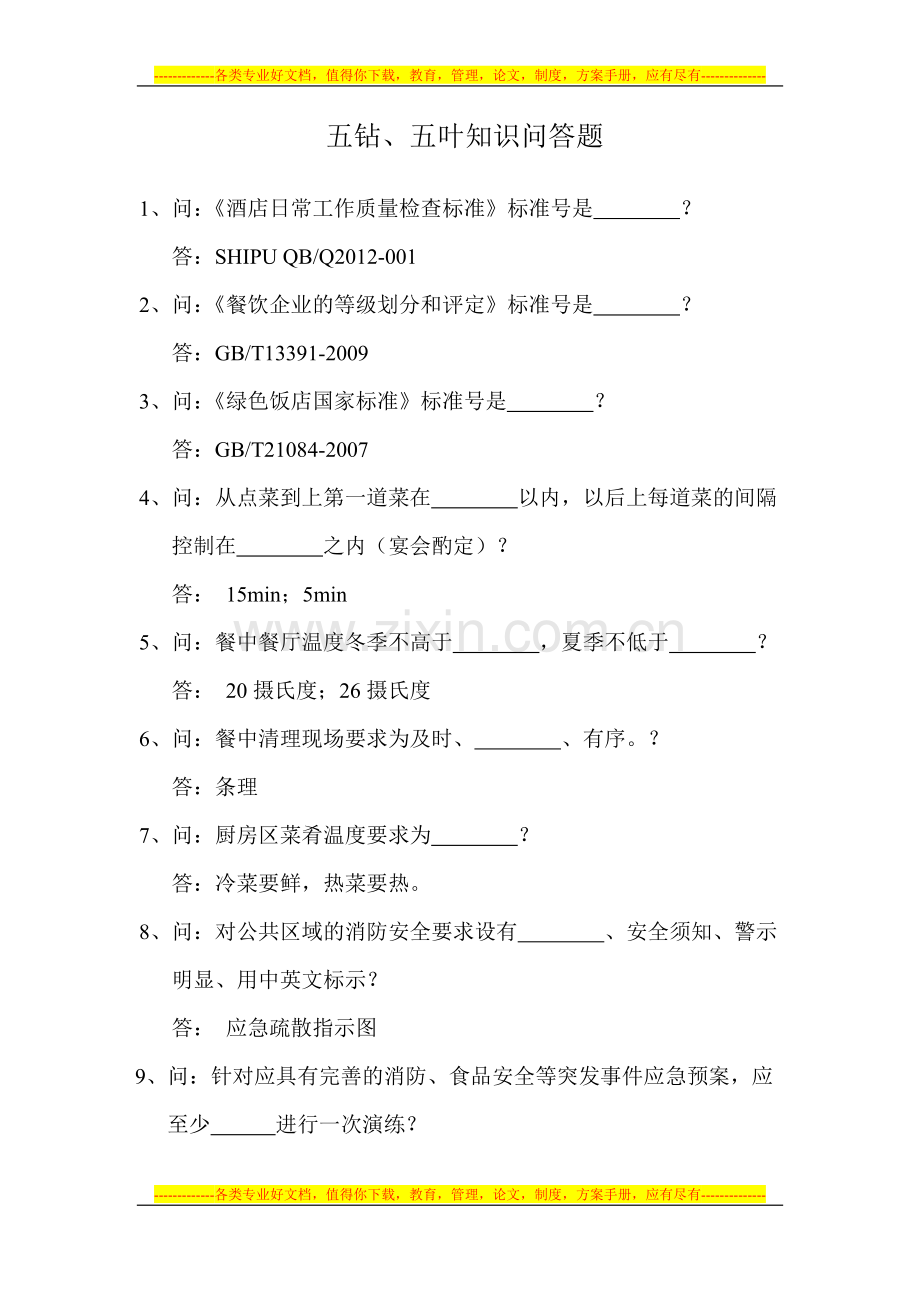 -------------各类专业好文档，值得你下载，教育，管理，论文，制度，方案手册，应有尽有--------------

五钻、五叶知识问答题

1、问：《酒店日常工作质量检查标准》标准号是____？

答：SHIPU QB/Q2012-001

2、问：《餐饮企业的等级划分和评定》标准号是____？

答：GB/T13391-2009

3、问：《绿色饭店国家标准》标准号是____？

答：GB/T21084-2007

4、问：从点菜到上第一道菜在____以内，以后上每道菜的间隔控制在____之内（宴会酌定）？

答： 15min；5min

5、问：餐中餐厅温度冬季不高于____，夏季不低于____？

答： 20摄氏度；26摄氏度

6、问：餐中清理现场要求为及时、____、有序。？

答：条理

7、问：厨房区菜肴温度要求为____？

答：冷菜要鲜，热菜要热。

8、问：对公共区域的消防安全要求设有____、安全须知、警示明显、用中英文标示？

答： 应急疏散指示图

9、问：针对应具有完善的消防、食品安全等突发事件应急预案，应至少____进行一次演练？

-------------各类专业好文档，值得你下载，教育，管理，论文，制度，方案手册，应有尽有--------------

www.zixin.com.cn